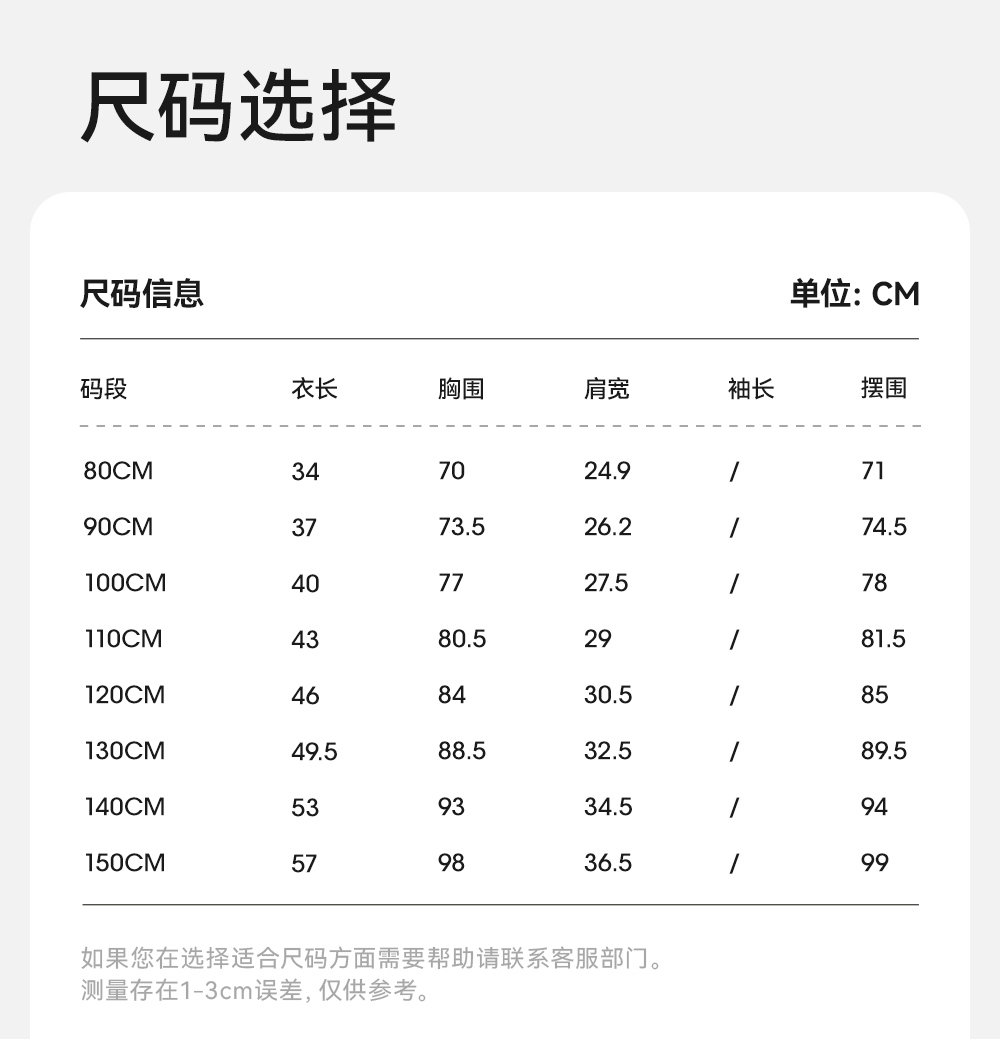 尺码选择

尺码信息

单位: CM

| 码段 | 衣长 | 胸围 | 肩宽 | 袖长 | 摆围 |
|---|---|---|---|---|---|
| 80CM | 34 | 70 | 24.9 | / | 71 |
| 90CM | 37 | 73.5 | 26.2 | / | 74.5 |
| 100CM | 40 | 77 | 27.5 | / | 78 |
| 110CM | 43 | 80.5 | 29 | / | 81.5 |
| 120CM | 46 | 84 | 30.5 | / | 85 |
| 130CM | 49.5 | 88.5 | 32.5 | / | 89.5 |
| 140CM | 53 | 93 | 34.5 | / | 94 |
| 150CM | 57 | 98 | 36.5 | / | 99 |

如果您在选择适合尺码方面需要帮助请联系客服部门。
测量存在1-3cm误差, 仅供参考。